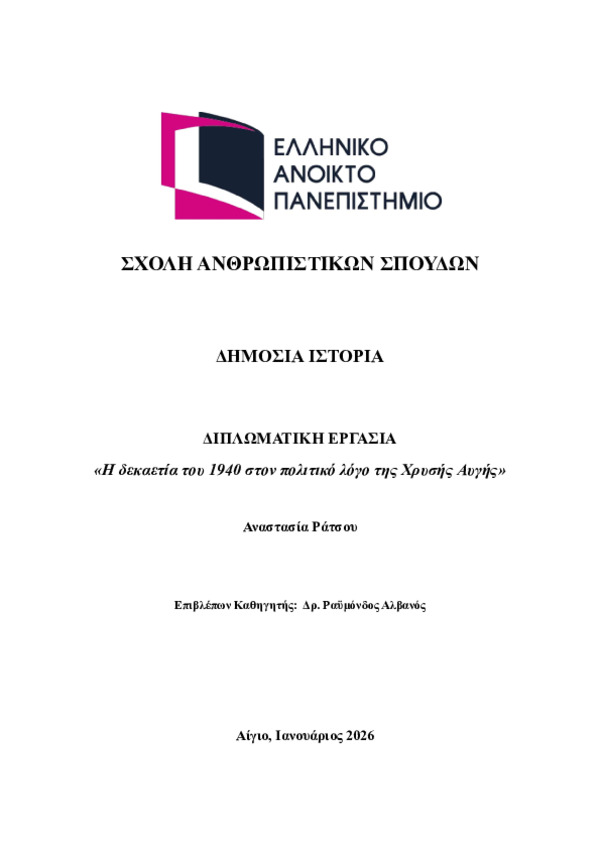 ΕΛΛΗΝΙΚΟ
ΑΝΟΙΚΤΟ
ΠΑΝΕΠΙΣΤΗΜΙΟ

ΣΧΟΛΗ ΑΝΘΡΩΠΙΣΤΙΚΩΝ ΣΠΟΥΔΩΝ

ΔΗΜΟΣΙΑ ΙΣΤΟΡΙΑ

ΔΙΠΛΩΜΑΤΙΚΗ ΕΡΓΑΣΙΑ

«Η δεκαετία του 1940 στον πολιτικό λόγο της Χρυσής Αυγής»

Αναστασία Ράτσου

Επιβλέπων Καθηγητής: Δρ. Ραϋμόνδος Αλβανός

Αίγιο, Ιανουάριος 2026